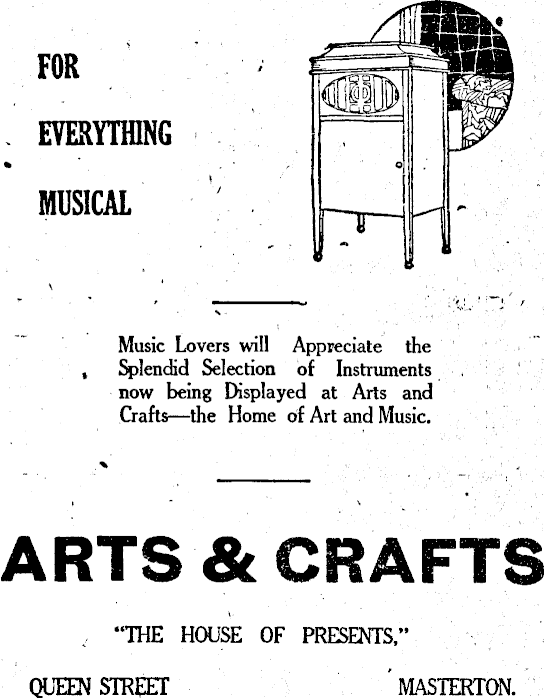 FOR

EVERYTHING

MUSICAL

Music Lovers will Appreciate the Splendid Selection of Instruments now being Displayed at Arts and Crafts—the Home of Art and Music.

ARTS & CRAFTS

"THE HOUSE OF PRESENTS,"

QUEEN STREET MASTERTON.